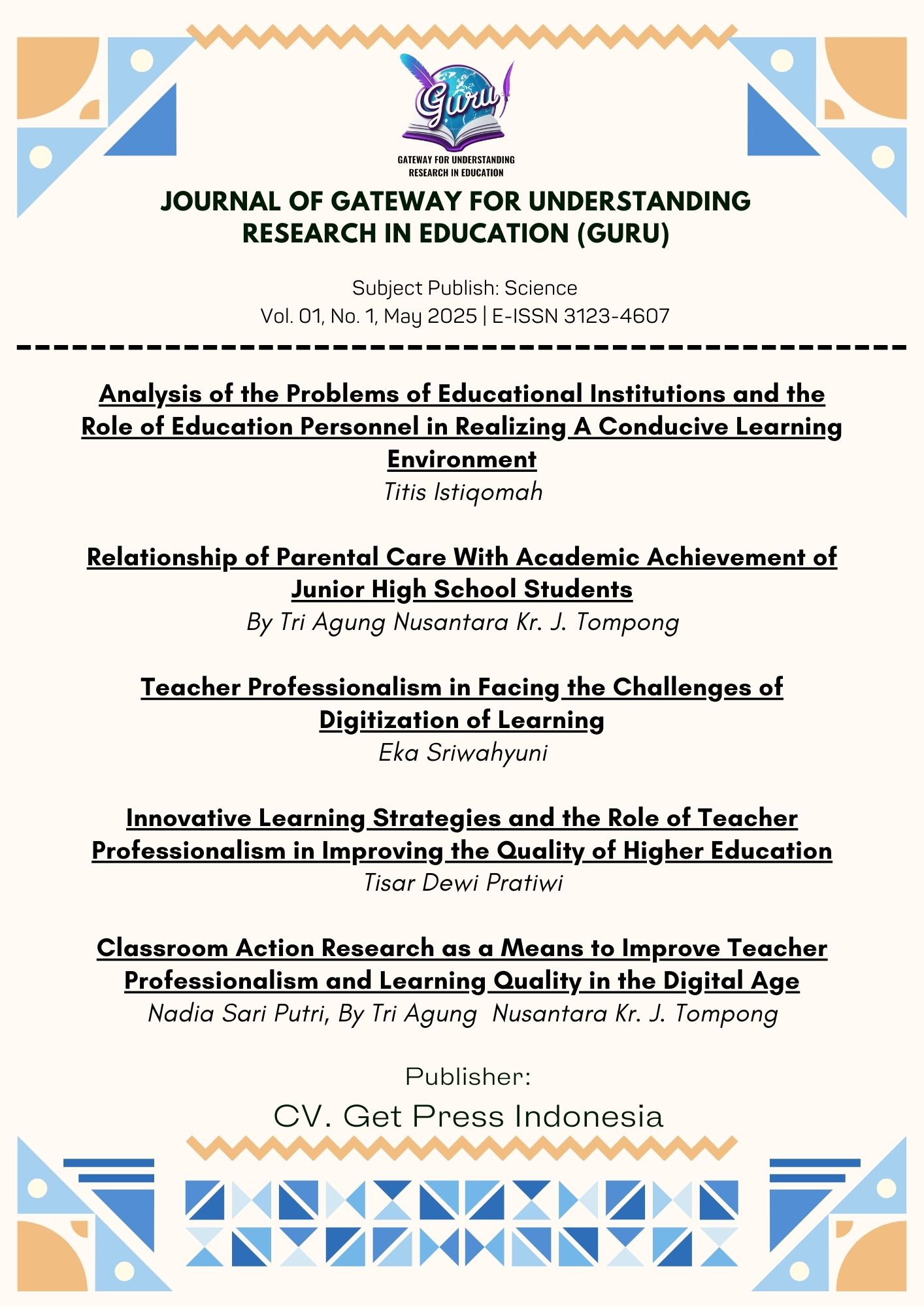 Guru

GATEWAY FOR UNDERSTANDING RESEARCH IN EDUCATION

JOURNAL OF GATEWAY FOR UNDERSTANDING RESEARCH IN EDUCATION (GURU)

Subject Publish: Science
Vol. 01, No. 1, May 2025 | E-ISSN 3123-4607

Analysis of the Problems of Educational Institutions and the Role of Education Personnel in Realizing A Conducive Learning Environment
Titis Istiqomah

Relationship of Parental Care With Academic Achievement of Junior High School Students
By Tri Agung Nusantara Kr. J. Tompong

Teacher Professionalism in Facing the Challenges of Digitization of Learning
Eka Sriwahyuni

Innovative Learning Strategies and the Role of Teacher Professionalism in Improving the Quality of Higher Education
Tisar Dewi Pratiwi

Classroom Action Research as a Means to Improve Teacher Professionalism and Learning Quality in the Digital Age
Nadia Sari Putri, By Tri Agung Nusantara Kr. J. Tompong

Publisher:
CV. Get Press Indonesia